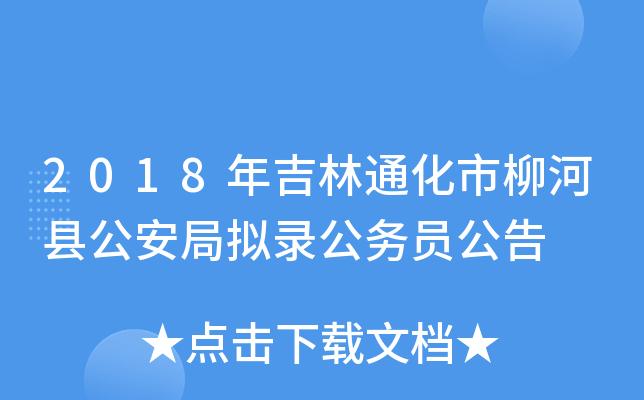 2018年吉林通化市柳河县公安局拟录公务员公告

★点击下载文档★